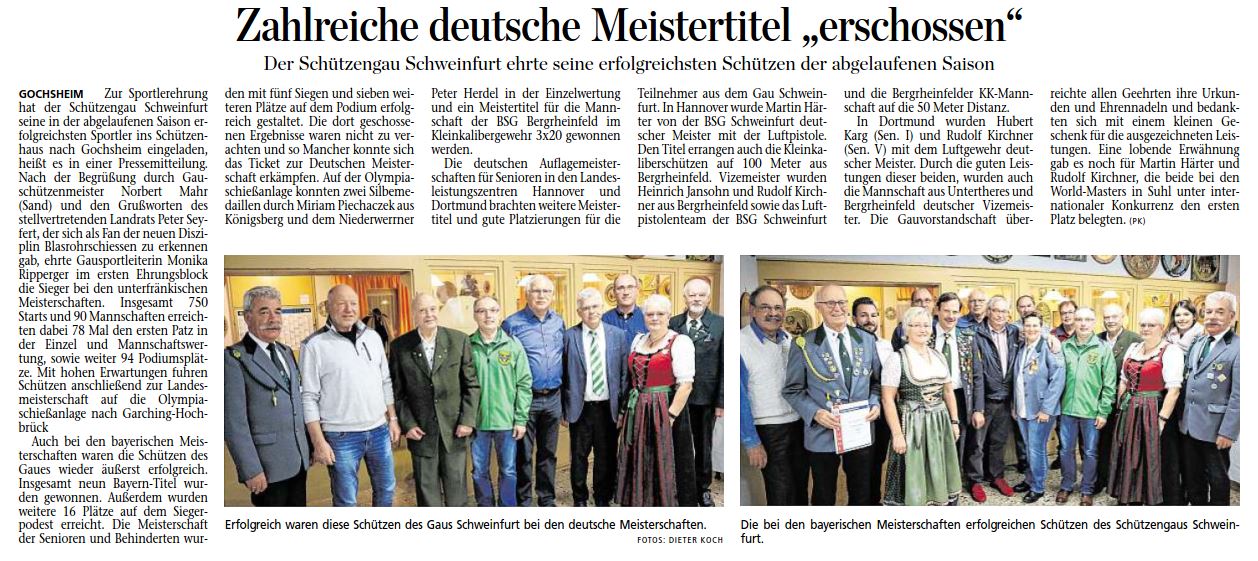 Zahlreiche deutsche Meistertitel „erschossen“

Der Schützengau Schweinfurt ehrte seine erfolgreichsten Schützen der abgelaufenen Saison

GOCHSHEIM Zur Sportlerehrung hat der Schützengau Schweinfurt seine in der abgelaufenen Saison erfolgreichsten Sportler ins Schützenhaus nach Gochsheim eingeladen, heißt es in einer Pressemitteilung. Nach der Begrüßung durch Gauschützenmeister Norbert Mahr (Sand) und den Grußworten des stellvertretenden Landrats Peter Seyfert, der sich als Fan der neuen Disziplin Blasrohrschiessen zu erkennen gab, ehrte Gausportleiterin Monika Ripperger im ersten Ehrungsblock die Sieger bei den unterfränkischen Meisterschaften. Insgesamt 750 Starts und 90 Mannschaften erreichten dabei 78 Mal den ersten Patz in der Einzel und Mannschaftswertung, sowie weiter 94 Podiumsplätze. Mit hohen Erwartungen fuhren Schützen anschließend zur Landesmeisterschaft auf die Olympiaschießanlage nach Garching-Hochbrück

Auch bei den bayerischen Meisterschaften waren die Schützen des Gaues wieder äußerst erfolgreich. Insgesamt neun Bayern-Titel wurden gewonnen. Außerdem wurden weitere 16 Plätze auf dem Siegerpodest erreicht. Die Meisterschaft der Senioren und Behinderten wurden mit fünf Siegen und sieben weiteren Plätze auf dem Podium erfolgreich gestaltet. Die dort geschossenen Ergebnisse waren nicht zu verachten und so Mancher konnte sich das Ticket zur Deutschen Meisterschaft erkämpfen. Auf der Olympiaschießanlage konnten zwei Silbemedaillen durch Miriam Piechaczek aus Königsberg und dem Niederwerrner Peter Herdel in der Einzelwertung und ein Meistertitel für die Mannschaft der BSG Bergrheinfeld im Kleinkalibergewehr 3x20 gewonnen werden.

Die deutschen Auflagemeisterschaften für Senioren in den Landesleistungszentren Hannover und Dortmund brachten weitere Meistertitel und gute Platzierungen für die Teilnehmer aus dem Gau Schweinfurt. In Hannover wurde Martin Härter von der BSG Schweinfurt deutscher Meister mit der Luftpistole. Den Titel errangen auch die Kleinkaliberschützen auf 100 Meter aus Bergrheinfeld. Vizemeister wurden Heinrich Jansohn und Rudolf Kirchner aus Bergrheinfeld sowie das Luftpistolenteam der BSG Schweinfurt und die Bergrheinfelder KK-Mannschaft auf die 50 Meter Distanz.

In Dortmund wurden Hubert Karg (Sen. I) und Rudolf Kirchner (Sen. V) mit dem Luftgewehr deutscher Meister. Durch die guten Leistungen dieser beiden, wurden auch die Mannschaft aus Untertheres und Bergrheinfeld deutscher Vizemeister. Die Gauvorstandschaft überreichte allen Geehrten ihre Urkunden und Ehrennadeln und bedankten sich mit einem kleinen Geschenk für die ausgezeichneten Leistungen. Eine lobende Erwähnung gab es noch für Martin Härter und Rudolf Kirchner, die beide bei den World-Masters in Suhl unter internationaler Konkurrenz den ersten Platz belegten. (PK)

Erfolgreich waren diese Schützen des Gaus Schweinfurt bei den deutsche Meisterschaften.
FOTOS: DIETER KOCH

Die bei den bayerischen Meisterschaften erfolgreichen Schützen des Schützengaus Schweinfurt.